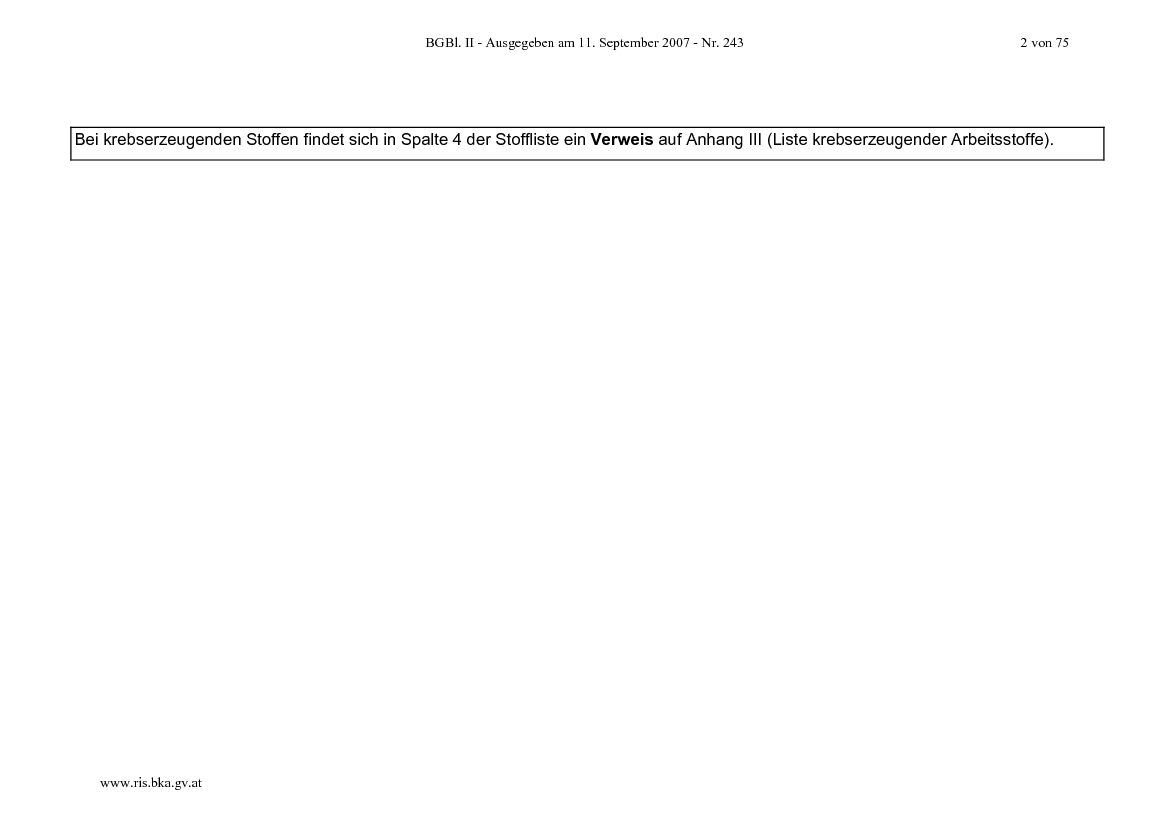 BGBl. II - Ausgegeben am 11. September 2007 - Nr. 243 2 von 75

Bei krebserzeugenden Stoffen findet sich in Spalte 4 der Stoffliste ein Verweis auf Anhang III (Liste krebserzeugender Arbeitsstoffe).

www.ris.bka.gv.at